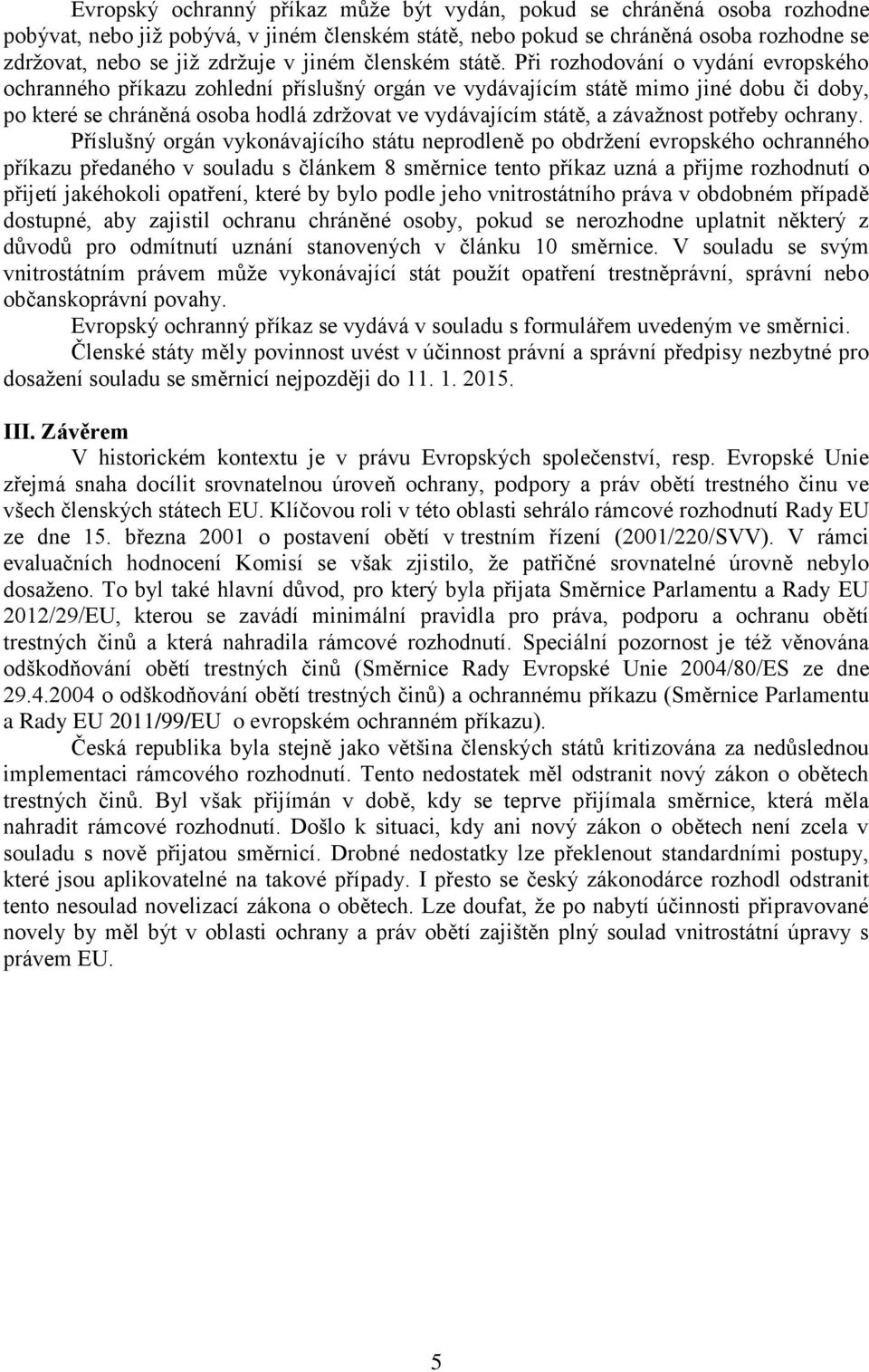 Evropský ochranný příkaz může být vydán, pokud se chráněná osoba rozhodne pobývat, nebo již pobývá, v jiném členském státě, nebo pokud se chráněná osoba rozhodne se zdržovat, nebo se již zdržuje v jiném členském státě. Při rozhodování o vydání evropského ochranného příkazu zohlední příslušný orgán ve vydávajícím státě mimo jiné dobu či doby, po které se chráněná osoba hodlá zdržovat ve vydávajícím státě, a závažnost potřeby ochrany.

Příslušný orgán vykonávajícího státu neprodleně po obdržení evropského ochranného příkazu předaného v souladu s článkem 8 směrnice tento příkaz uzná a přijme rozhodnutí o přijetí jakéhokoli opatření, které by bylo podle jeho vnitrostátního práva v obdobném případě dostupné, aby zajistil ochranu chráněné osoby, pokud se nerozhodne uplatnit některý z důvodů pro odmítnutí uznání stanovených v článku 10 směrnice. V souladu se svým vnitrostátním právem může vykonávající stát použít opatření trestněprávní, správní nebo občanskoprávní povahy.

Evropský ochranný příkaz se vydává v souladu s formulářem uvedeným ve směrnici.

Členské státy měly povinnost uvést v účinnost právní a správní předpisy nezbytné pro dosažení souladu se směrnicí nejpozději do 11. 1. 2015.

III. Závěrem

V historickém kontextu je v právu Evropských společenství, resp. Evropské Unie zřejmá snaha docílit srovnatelnou úroveň ochrany, podpory a práv obětí trestného činu ve všech členských státech EU. Klíčovou roli v této oblasti sehrálo rámcové rozhodnutí Rady EU ze dne 15. března 2001 o postavení obětí v trestním řízení (2001/220/SVV). V rámci evaluačních hodnocení Komisí se však zjistilo, že patřičné srovnatelné úrovně nebylo dosaženo. To byl také hlavní důvod, pro který byla přijata Směrnice Parlamentu a Rady EU 2012/29/EU, kterou se zavádí minimální pravidla pro práva, podporu a ochranu obětí trestných činů a která nahradila rámcové rozhodnutí. Speciální pozornost je též věnována odškodňování obětí trestných činů (Směrnice Rady Evropské Unie 2004/80/ES ze dne 29.4.2004 o odškodňování obětí trestných činů) a ochrannému příkazu (Směrnice Parlamentu a Rady EU 2011/99/EU o evropském ochranném příkazu).

Česká republika byla stejně jako většina členských států kritizována za nedůslednou implementaci rámcového rozhodnutí. Tento nedostatek měl odstranit nový zákon o obětech trestných činů. Byl však přijímán v době, kdy se teprve přijímala směrnice, která měla nahradit rámcové rozhodnutí. Došlo k situaci, kdy ani nový zákon o obětech není zcela v souladu s nově přijatou směrnicí. Drobné nedostatky lze překlenout standardními postupy, které jsou aplikovatelné na takové případy. I přesto se český zákonodárce rozhodl odstranit tento nesoulad novelizací zákona o obětech. Lze doufat, že po nabytí účinnosti připravované novely by měl být v oblasti ochrany a práv obětí zajištěn plný soulad vnitrostátní úpravy s právem EU.

5